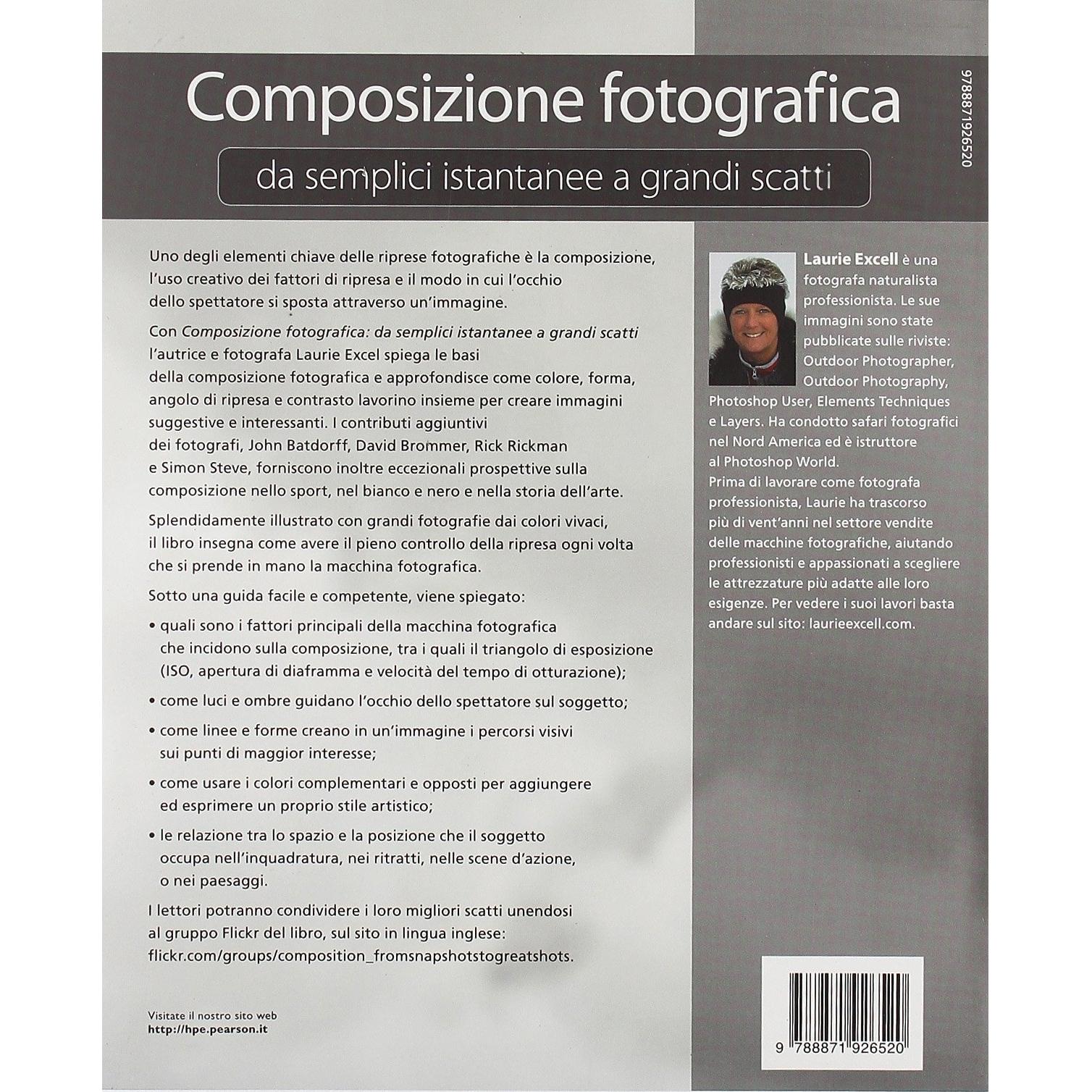 Composizione fotografica

da semplici istantanee a grandi scatti

9788871926520

Uno degli elementi chiave delle riprese fotografiche è la composizione, l'uso creativo dei fattori di ripresa e il modo in cui l'occhio dello spettatore si sposta attraverso un'immagine.

Con Composizione fotografica: da semplici istantanee a grandi scatti l'autrice e fotografa Laurie Excel spiega le basi della composizione fotografica e approfondisce come colore, forma, angolo di ripresa e contrasto lavorino insieme per creare immagini suggestive e interessanti. I contributi aggiuntivi dei fotografi, John Batdorff, David Brommer, Rick Rickman e Simon Steve, forniscono inoltre eccezionali prospettive sulla composizione nello sport, nel bianco e nero e nella storia dell'arte.

Splendidamente illustrato con grandi fotografie dai colori vivaci, il libro insegna come avere il pieno controllo della ripresa ogni volta che si prende in mano la macchina fotografica.

Sotto una guida facile e competente, viene spiegato:

• quali sono i fattori principali della macchina fotografica che incidono sulla composizione, tra i quali il triangolo di esposizione (ISO, apertura di diaframma e velocità del tempo di otturazione);

• come luci e ombre guidano l'occhio dello spettatore sul soggetto;

• come linee e forme creano in un'immagine i percorsi visivi sui punti di maggior interesse;

• come usare i colori complementari e opposti per aggiungere ed esprimere un proprio stile artistico;

• le relazione tra lo spazio e la posizione che il soggetto occupa nell'inquadratura, nei ritratti, nelle scene d'azione, o nei paesaggi.

I lettori potranno condividere i loro migliori scatti unendosi al gruppo Flickr del libro, sul sito in lingua inglese: flickr.com/groups/composition_fromsnapshotstogreatshots.

Visitate il nostro sito web
http://hpe.pearson.it

Laurie Excell è una fotografa naturalista professionista. Le sue immagini sono state pubblicate sulle riviste: Outdoor Photographer, Outdoor Photography, Photoshop User, Elements Techniques e Layers. Ha condotto safari fotografici nel Nord America ed è istruttore al Photoshop World. Prima di lavorare come fotografa professionista, Laurie ha trascorso più di vent'anni nel settore vendite delle macchine fotografiche, aiutando professionisti e appassionati a scegliere le attrezzature più adatte alle loro esigenze. Per vedere i suoi lavori basta andare sul sito: laurieexcell.com.

9 788871 926520